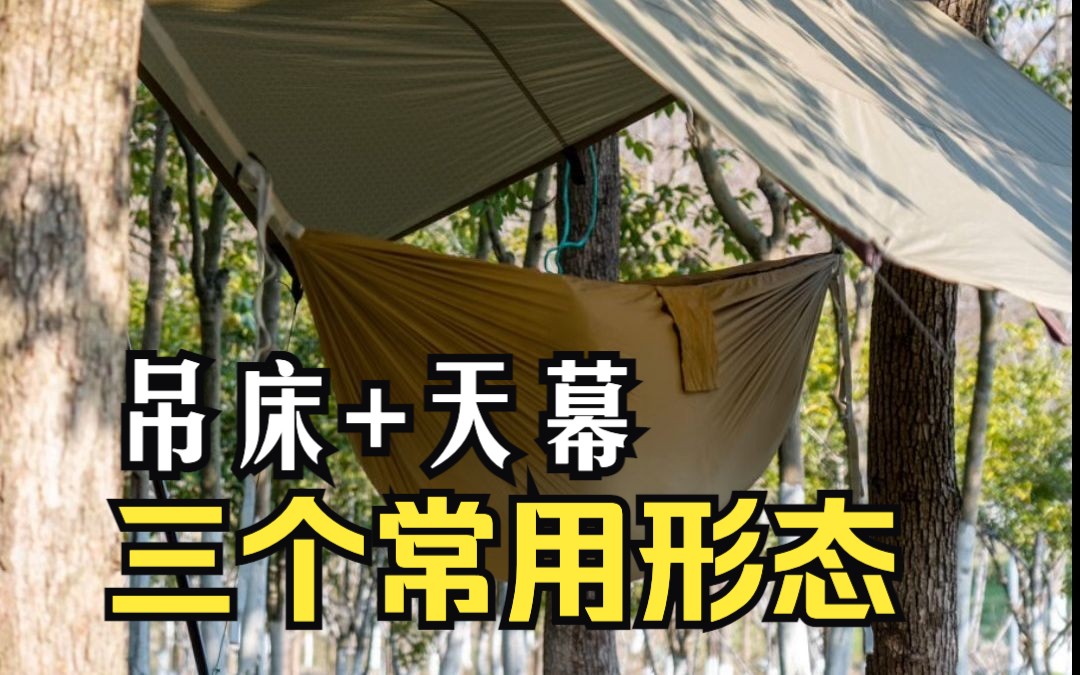 吊床+天幕
三个常用形态